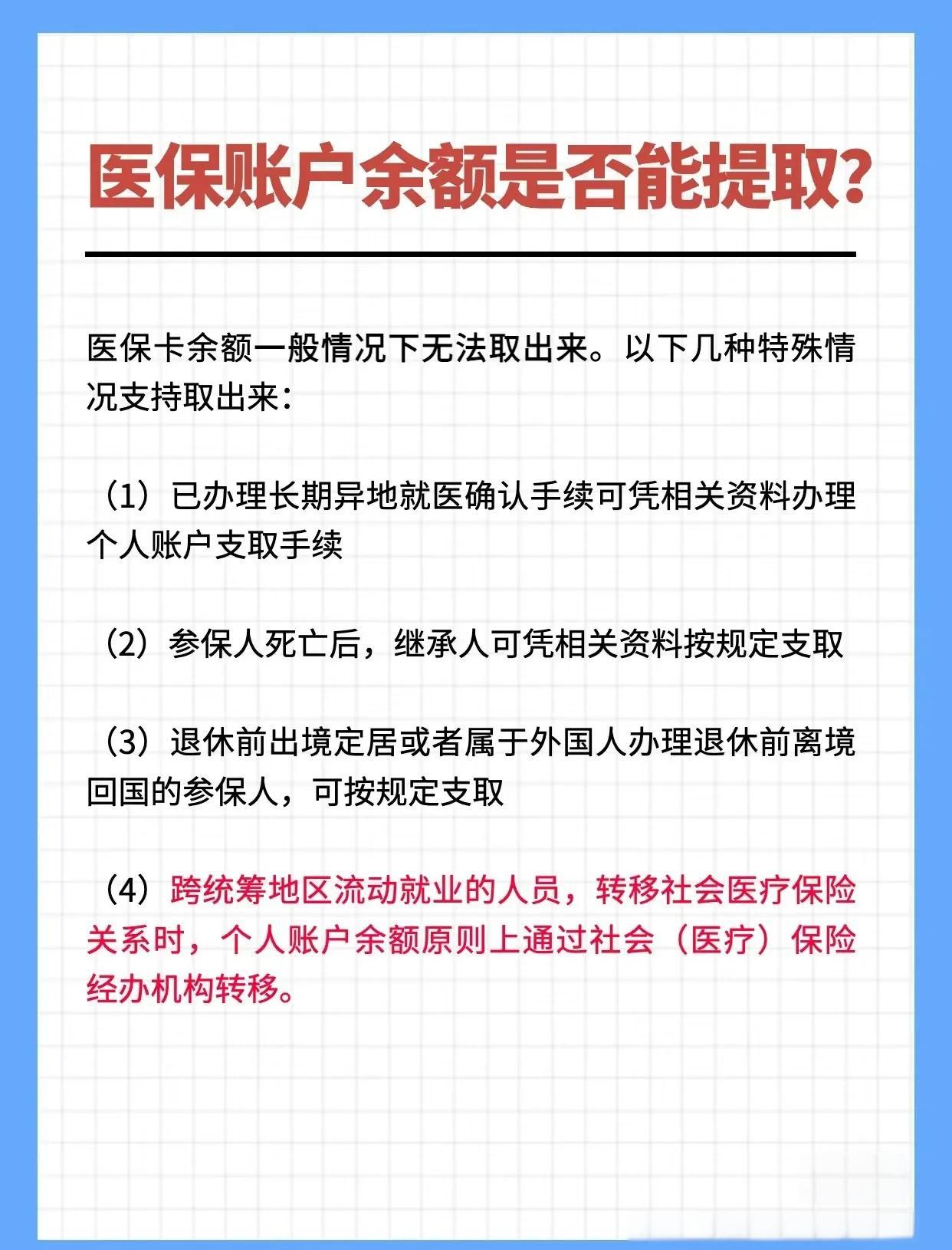 医保账户余额是否能提取?

医保卡余额一般情况下无法取出来。以下几种特殊情况支持取出来:

(1)已办理长期异地就医确认手续可凭相关资料办理个人账户支取手续

(2)参保人死亡后,继承人可凭相关资料按规定支取

(3)退休前出境定居或者属于外国人办理退休前离境回国的参保人,可按规定支取

(4)跨统筹地区流动就业的人员,转移社会医疗保险关系时,个人账户余额原则上通过社会(医疗)保险经办机构转移。